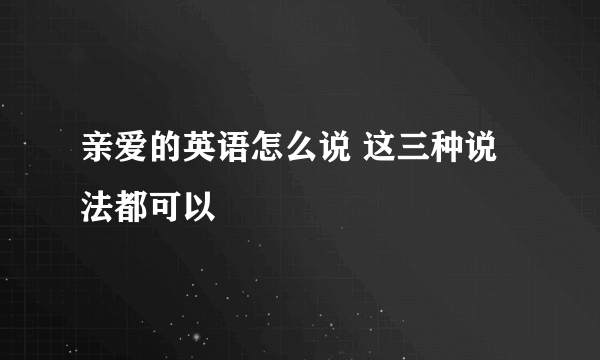 亲爱的英语怎么说 这三种说法都可以